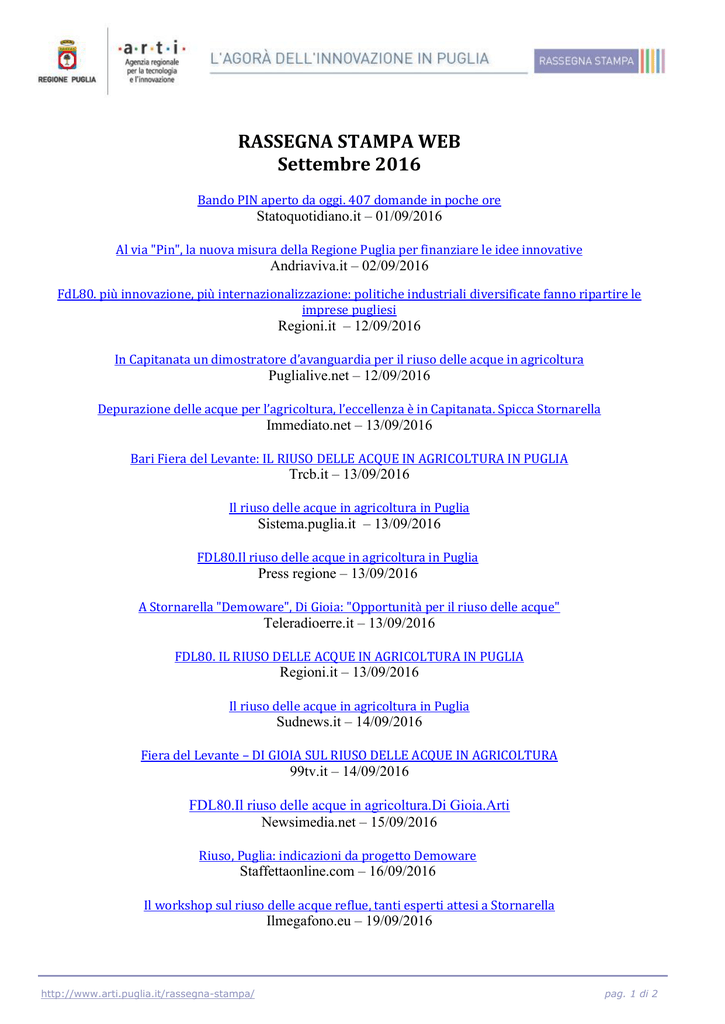 REGIONE PUGLIA

·a·r·t·i·
Agenzia regionale per la tecnologia e l'innovazione

L'AGORÀ DELL'INNOVAZIONE IN PUGLIA

RASSEGNA STAMPA

RASSEGNA STAMPA WEB
Settembre 2016

Bando PIN aperto da oggi. 407 domande in poche ore
Statoquotidiano.it – 01/09/2016

Al via "Pin", la nuova misura della Regione Puglia per finanziare le idee innovative
Andriaviva.it – 02/09/2016

FdL80. più innovazione, più internazionalizzazione: politiche industriali diversificate fanno ripartire le imprese pugliesi
Regioni.it – 12/09/2016

In Capitanata un dimostratore d'avanguardia per il riuso delle acque in agricoltura
Puglialive.net – 12/09/2016

Depurazione delle acque per l'agricoltura, l'eccellenza è in Capitanata. Spicca Stornarella
Immediato.net – 13/09/2016

Bari Fiera del Levante: IL RIUSO DELLE ACQUE IN AGRICOLTURA IN PUGLIA
Trcb.it – 13/09/2016

Il riuso delle acque in agricoltura in Puglia
Sistema.puglia.it – 13/09/2016

FDL80.Il riuso delle acque in agricoltura in Puglia
Press regione – 13/09/2016

A Stornarella "Demoware", Di Gioia: "Opportunità per il riuso delle acque"
Teleradioerre.it – 13/09/2016

FDL80. IL RIUSO DELLE ACQUE IN AGRICOLTURA IN PUGLIA
Regioni.it – 13/09/2016

Il riuso delle acque in agricoltura in Puglia
Sudnews.it – 14/09/2016

Fiera del Levante – DI GIOIA SUL RIUSO DELLE ACQUE IN AGRICOLTURA
99tv.it – 14/09/2016

FDL80.Il riuso delle acque in agricoltura.Di Gioia.Arti
Newsimedia.net – 15/09/2016

Riuso, Puglia: indicazioni da progetto Demoware
Staffettaonline.com – 16/09/2016

Il workshop sul riuso delle acque reflue, tanti esperti attesi a Stornarella
Ilmegafono.eu – 19/09/2016

http://www.arti.puglia.it/rassegna-stampa/ pag. 1 di 2